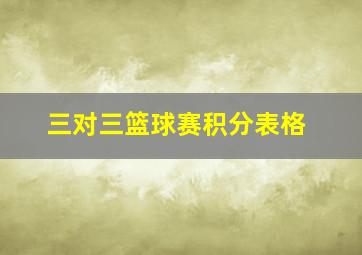 三对三篮球赛积分表格